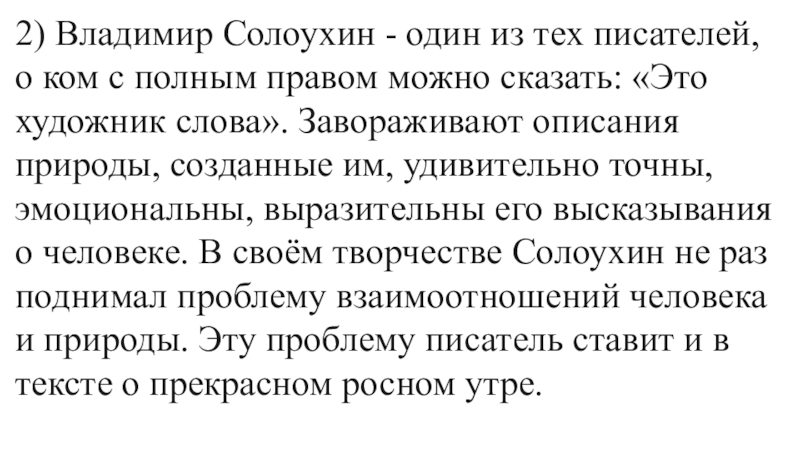 2) Владимир Солоухин - один из тех писателей, о ком с полным правом можно сказать: «Это художник слова». Завораживают описания природы, созданные им, удивительно точны, эмоциональны, выразительны его высказывания о человеке. В своём творчестве Солоухин не раз поднимал проблему взаимоотношений человека и природы. Эту проблему писатель ставит и в тексте о прекрасном росном утре.